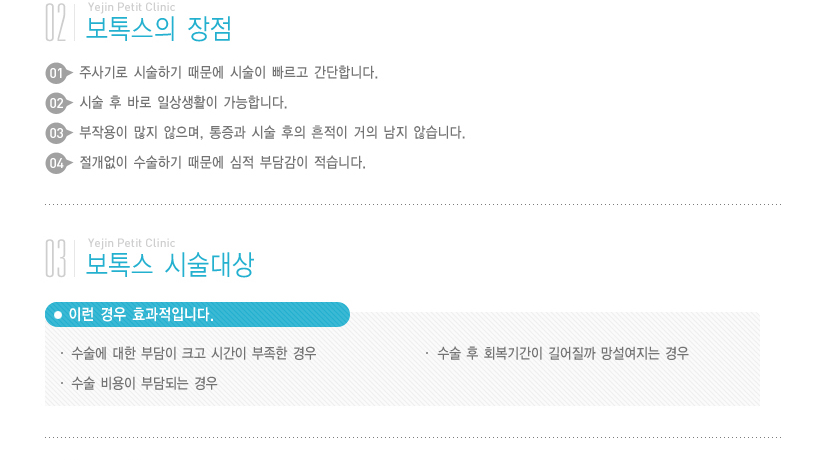 02 Yejin Petit Clinic
보톡스의 장점

01 주사기로 시술하기 때문에 시술이 빠르고 간단합니다.

02 시술 후 바로 일상생활이 가능합니다.

03 부작용이 많지 않으며, 통증과 시술 후의 흔적이 거의 남지 않습니다.

04 절개없이 수술하기 때문에 심적 부담감이 적습니다.

03 Yejin Petit Clinic
보톡스 시술대상

• 이런 경우 효과적입니다.

· 수술에 대한 부담이 크고 시간이 부족한 경우

· 수술 비용이 부담되는 경우

· 수술 후 회복기간이 길어질까 망설여지는 경우